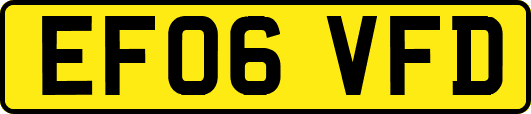 EF06 VFD